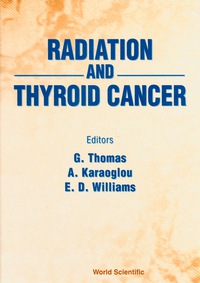 RADIATION
AND
THYROID CANCER

Editors
G. Thomas
A. Karaoglou
E. D. Williams

World Scientific